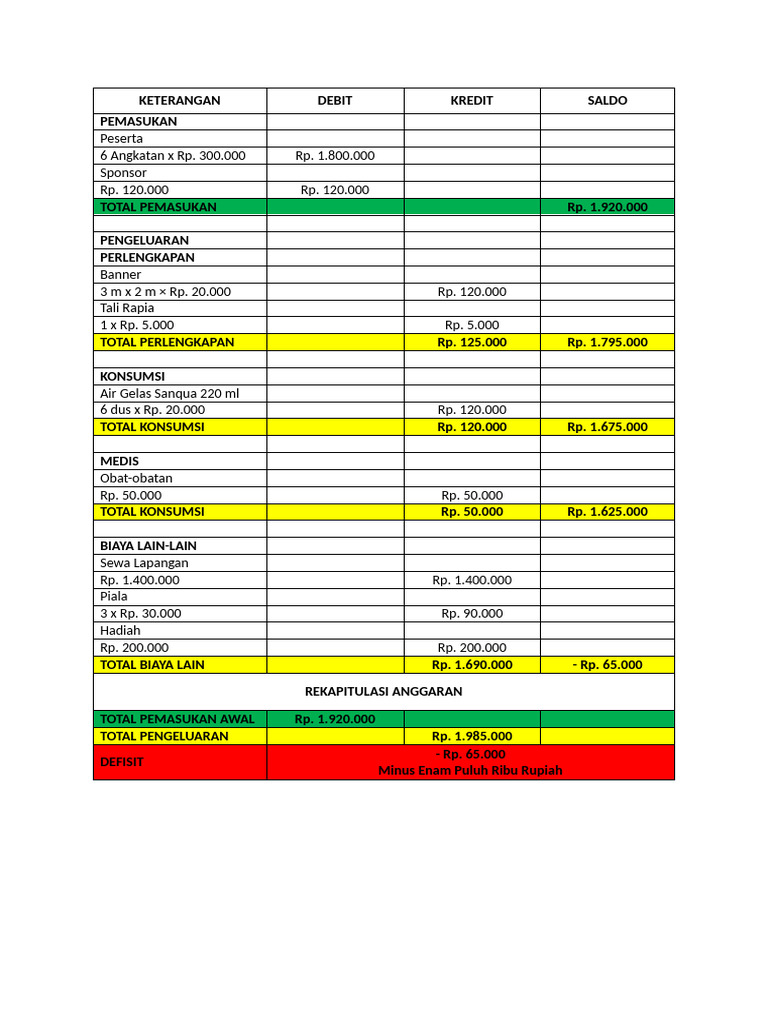 | KETERANGAN | DEBIT | KREDIT | SALDO |
|---|---|---|---|
| PEMASUKAN | | | |
| Peserta | | | |
| 6 Angkatan x Rp. 300.000 | Rp. 1.800.000 | | |
| Sponsor | | | |
| Rp. 120.000 | Rp. 120.000 | | |
| TOTAL PEMASUKAN | | | Rp. 1.920.000 |
| | | | |
| PENGELUARAN | | | |
| PERLENGKAPAN | | | |
| Banner | | | |
| 3 m x 2 m × Rp. 20.000 | | Rp. 120.000 | |
| Tali Rapia | | | |
| 1 x Rp. 5.000 | | Rp. 5.000 | |
| TOTAL PERLENGKAPAN | | Rp. 125.000 | Rp. 1.795.000 |
| | | | |
| KONSUMSI | | | |
| Air Gelas Sanqua 220 ml | | | |
| 6 dus x Rp. 20.000 | | Rp. 120.000 | |
| TOTAL KONSUMSI | | Rp. 120.000 | Rp. 1.675.000 |
| | | | |
| MEDIS | | | |
| Obat-obatan | | | |
| Rp. 50.000 | | Rp. 50.000 | |
| TOTAL KONSUMSI | | Rp. 50.000 | Rp. 1.625.000 |
| | | | |
| BIAYA LAIN-LAIN | | | |
| Sewa Lapangan | | | |
| Rp. 1.400.000 | | Rp. 1.400.000 | |
| Piala | | | |
| 3 x Rp. 30.000 | | Rp. 90.000 | |
| Hadiah | | | |
| Rp. 200.000 | | Rp. 200.000 | |
| TOTAL BIAYA LAIN | | Rp. 1.690.000 | - Rp. 65.000 |
| REKAPITULASI ANGGARAN | | | |
| TOTAL PEMASUKAN AWAL | Rp. 1.920.000 | | |
| TOTAL PENGELUARAN | | Rp. 1.985.000 | |
| DEFISIT | - Rp. 65.000 Minus Enam Puluh Ribu Rupiah | | |